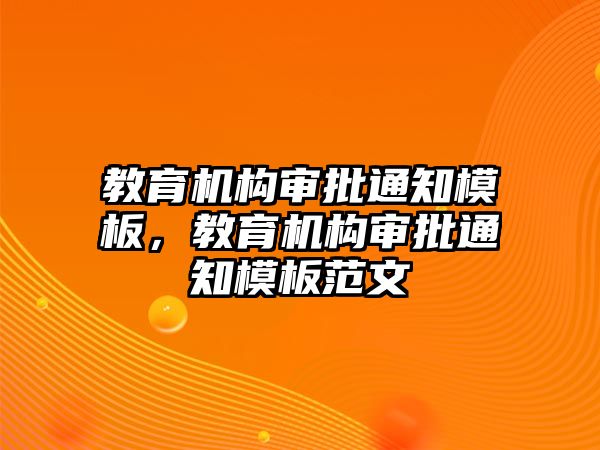 教育机构审批通知模板，教育机构审批通知模板范文